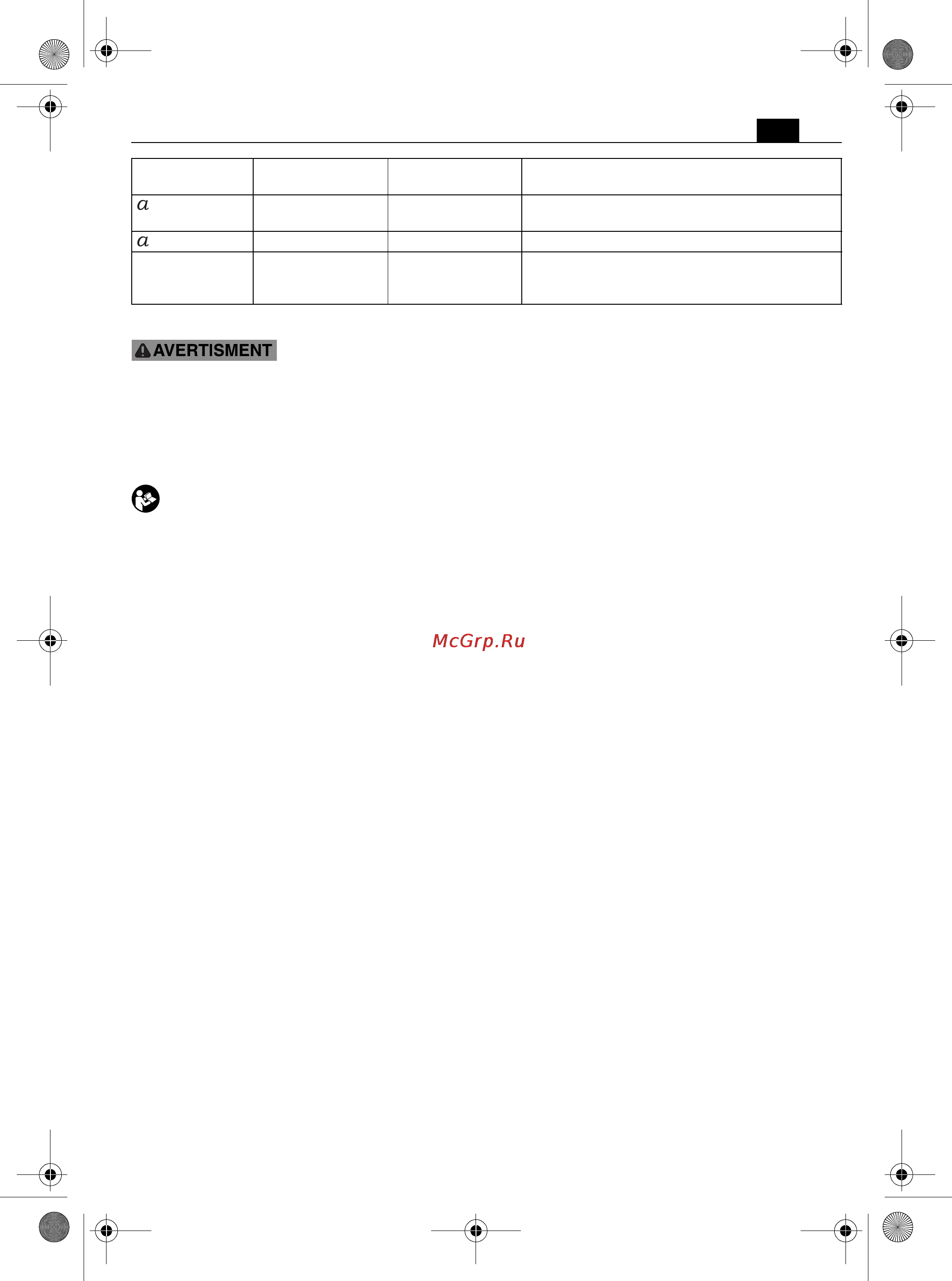 | | | | |
|---|---|---|---|
| $a$ | | | |
| $a$ | | | |
| | | | |

AVERTISMENT

McGrp.Ru